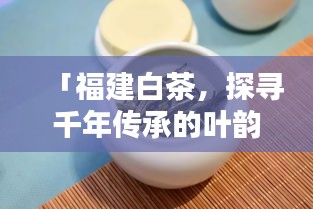 「福建白茶，探寻千年传承的叶韵